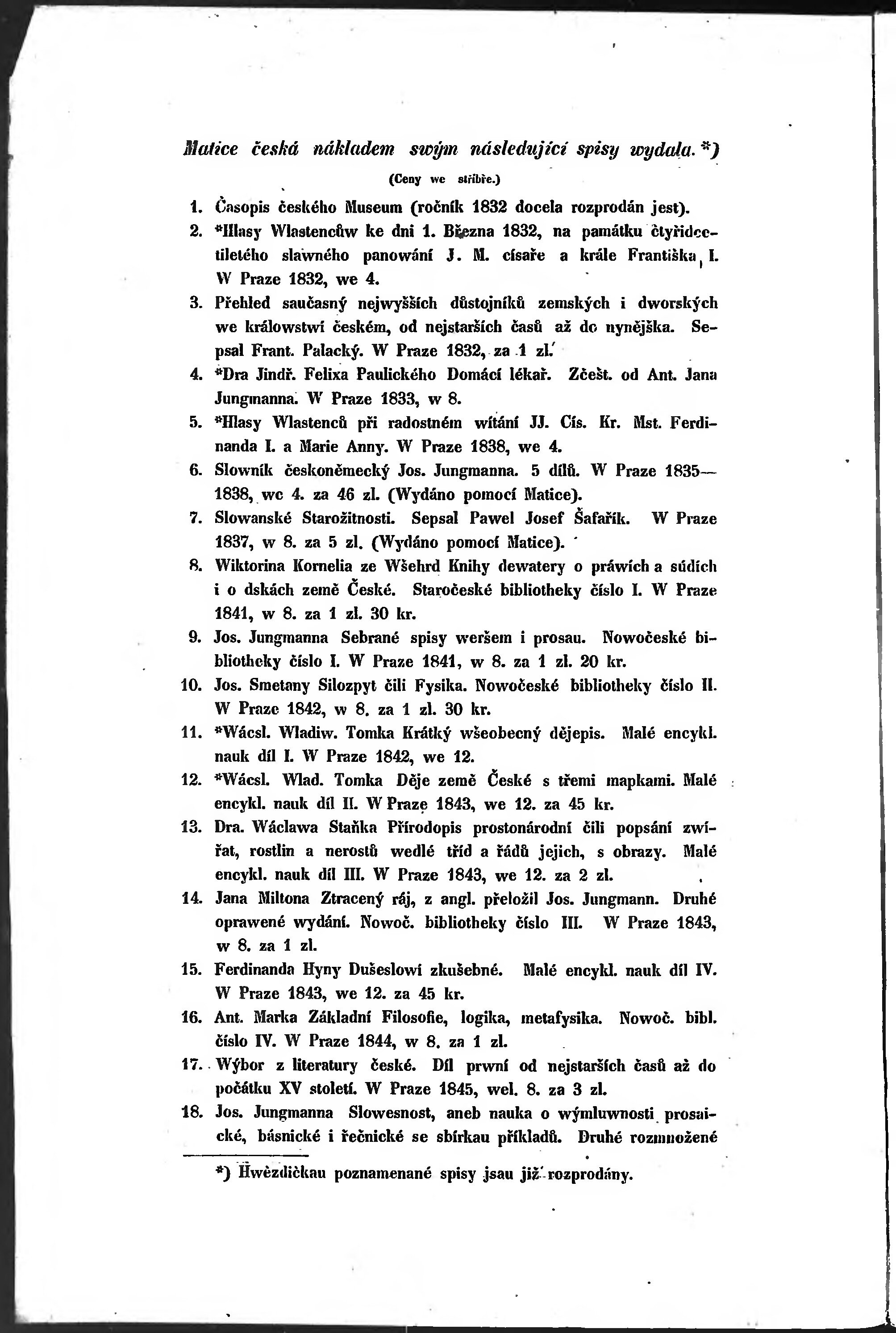 Matice česká nákladem swým následující spisy wydala. *)

(Ceny we stříbře.)

1. Časopis českého Museum (ročník 1832 docela rozprodán jest).

2. *Hlasy Wlastencůw ke dni 1. Března 1832, na památku čtyřidcetiletého slawného panowání J. M. císaře a krále Františka I. W Praze 1832, we 4.

3. Přehled saučasný nejwyšších důstojníků zemských i dworských we králowstwí českém, od nejstarších časů až do nynějška. Sepsal Frant. Palacký. W Praze 1832, za 1 zl.

4. *Dra Jindř. Felixa Paulického Domácí lékař. Zčešt. od Ant. Jana Jungmanna. W Praze 1833, w 8.

5. *Hlasy Wlastenců při radostném wítání JJ. Cís. Kr. Mst. Ferdinanda I. a Marie Anny. W Praze 1838, we 4.

6. Slowník českoněmecký Jos. Jungmanna. 5 dílů. W Praze 1835—1838, we 4. za 46 zl. (Wydáno pomocí Matice).

7. Slowanské Starožitnosti. Sepsal Pawel Josef Šafařík. W Praze 1837, w 8. za 5 zl. (Wydáno pomocí Matice).

8. Wiktorina Kornelia ze Wšehrd Knihy dewatery o práwích a súdích i o dskách země České. Staročeské bibliotheky číslo I. W Praze 1841, w 8. za 1 zl. 30 kr.

9. Jos. Jungmanna Sebrané spisy weršem i prosau. Nowočeské bibliotheky číslo I. W Praze 1841, w 8. za 1 zl. 20 kr.

10. Jos. Smetany Silozpyt čili Fysika. Nowočeské bibliotheky číslo II. W Praze 1842, w 8. za 1 zl. 30 kr.

11. *Wácsl. Wladiw. Tomka Krátký wšeobecný dějepis. Malé encykl. nauk díl I. W Praze 1842, we 12.

12. *Wácsl. Wlad. Tomka Děje země České s třemi mapkami. Malé encykl. nauk díl II. W Praze 1843, we 12. za 45 kr.

13. Dra. Wáclawa Staňka Přírodopis prostonárodní čili popsání zwířat, rostlin a nerostů wedlé tříd a řádů jejich, s obrazy. Malé encykl. nauk díl III. W Praze 1843, we 12. za 2 zl.

14. Jana Miltona Ztracený ráj, z angl. přeložil Jos. Jungmann. Druhé oprawené wydání. Nowoč. bibliotheky číslo III. W Praze 1843, w 8. za 1 zl.

15. Ferdinanda Hyny Dušeslowí zkušebné. Malé encykl. nauk díl IV. W Praze 1843, we 12. za 45 kr.

16. Ant. Marka Základní Filosofie, logika, metafysika. Nowoč. bibl. číslo IV. W Praze 1844, w 8. za 1 zl.

17. Wýbor z literatury české. Díl prwní od nejstarších časů až do počátku XV století. W Praze 1845, wel. 8. za 3 zl.

18. Jos. Jungmanna Slowesnost, aneb nauka o wýmluwnosti prosaické, básnické i řečnické se sbírkau příkladů. Druhé rozmnožené

*) Hwězdičkau poznamenané spisy jsau již rozprodány.